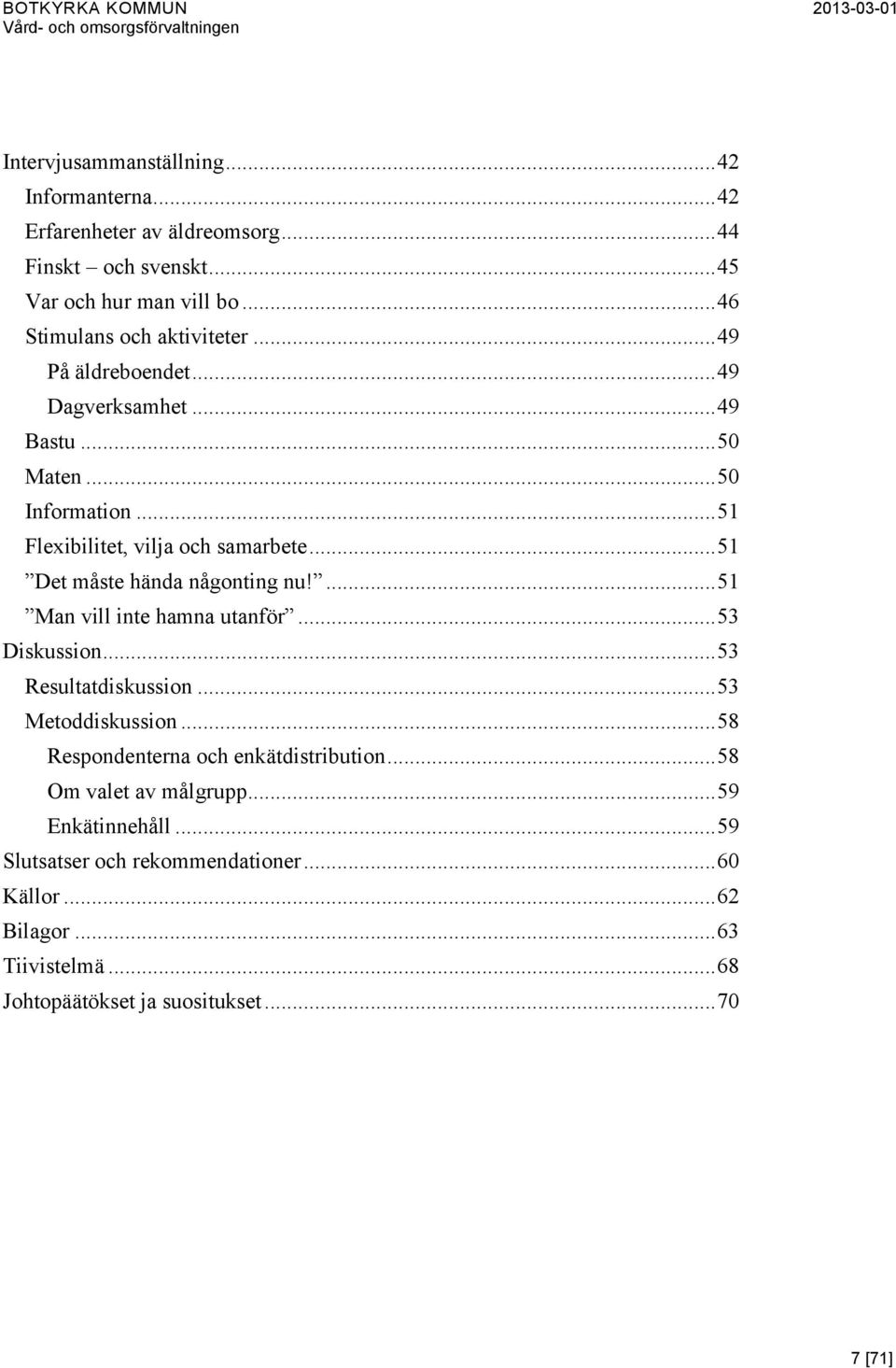 BOTKYRKA KOMMUN
Vård- och omsorgsförvaltningen
2013-03-01

Intervjusammanställning...42
Informanterna...42
Erfarenheter av äldreomsorg...44
Finskt – och svenskt...45
Var och hur man vill bo...46
Stimulans och aktiviteter...49
På äldreboendet...49
Dagverksamhet...49
Bastu...50
Maten...50
Information...51
Flexibilitet, vilja och samarbete...51
”Det måste hända någonting nu!”...51
”Man vill inte hamna utanför”...53
Diskussion...53
Resultatdiskussion...53
Metoddiskussion...58
Respondenterna och enkätdistribution...58
Om valet av målgrupp...59
Enkätinnehåll...59
Slutsatser och rekommendationer...60
Källor...62
Bilagor...63
Tiivistelmä...68
Johtopäätökset ja suositukset...70

7 [71]